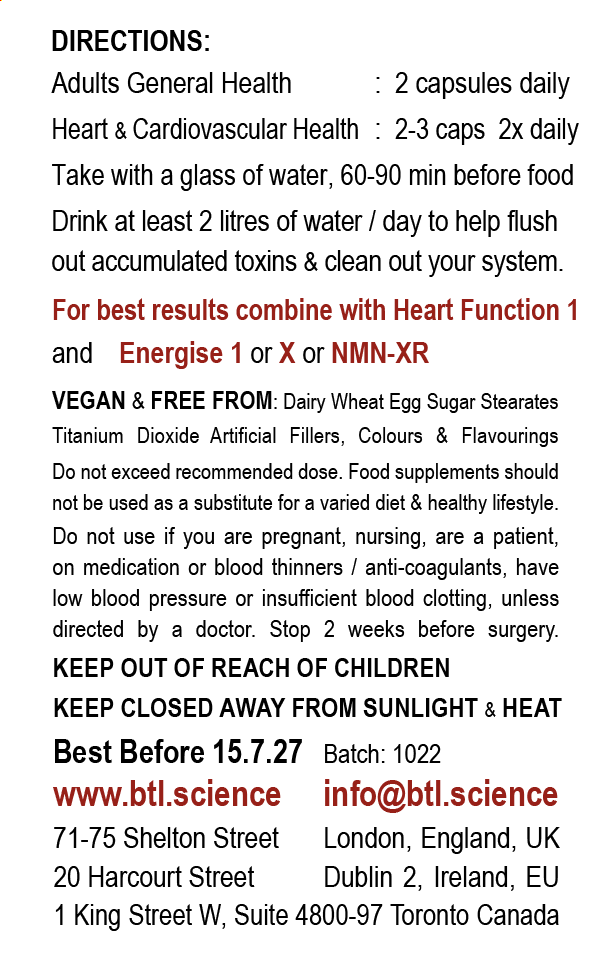 DIRECTIONS:

Adults General Health : 2 capsules daily

Heart & Cardiovascular Health : 2-3 caps 2x daily

Take with a glass of water, 60-90 min before food

Drink at least 2 litres of water / day to help flush out accumulated toxins & clean out your system.

For best results combine with Heart Function 1 and Energise 1 or X or NMN-XR

VEGAN & FREE FROM: Dairy Wheat Egg Sugar Stearates Titanium Dioxide Artificial Fillers, Colours & Flavourings

Do not exceed recommended dose. Food supplements should not be used as a substitute for a varied diet & healthy lifestyle.

Do not use if you are pregnant, nursing, are a patient, on medication or blood thinners / anti-coagulants, have low blood pressure or insufficient blood clotting, unless directed by a doctor. Stop 2 weeks before surgery.

KEEP OUT OF REACH OF CHILDREN

KEEP CLOSED AWAY FROM SUNLIGHT & HEAT

Best Before 15.7.27 Batch: 1022

www.btl.science info@btl.science

71-75 Shelton Street London, England, UK

20 Harcourt Street Dublin 2, Ireland, EU

1 King Street W, Suite 4800-97 Toronto Canada